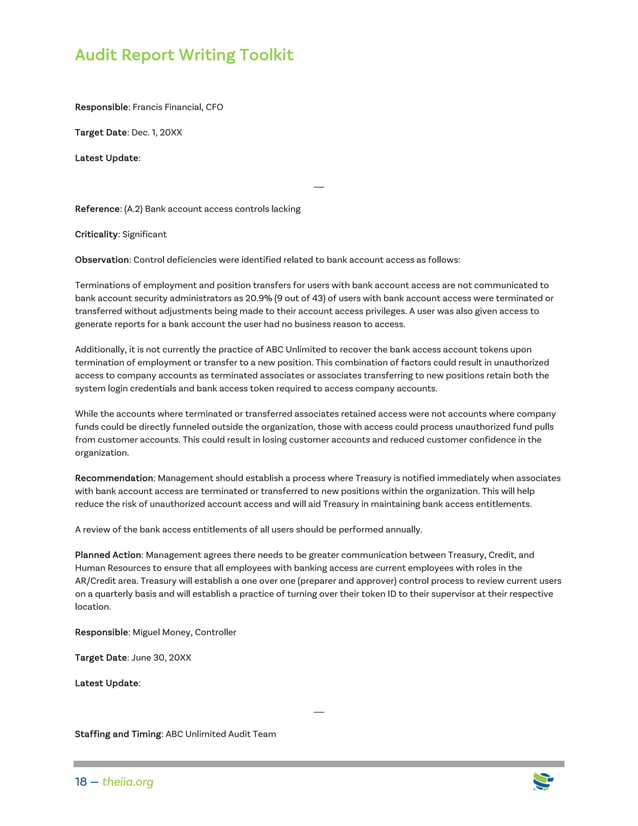 Audit Report Writing Toolkit

Responsible: Francis Financial, CFO

Target Date: Dec. 1, 20XX

Latest Update:

—

Reference: (A.2) Bank account access controls lacking

Criticality: Significant

Observation: Control deficiencies were identified related to bank account access as follows:

Terminations of employment and position transfers for users with bank account access are not communicated to bank account security administrators as 20.9% (9 out of 43) of users with bank account access were terminated or transferred without adjustments being made to their account access privileges. A user was also given access to generate reports for a bank account the user had no business reason to access.

Additionally, it is not currently the practice of ABC Unlimited to recover the bank access account tokens upon termination of employment or transfer to a new position. This combination of factors could result in unauthorized access to company accounts as terminated associates or associates transferring to new positions retain both the system login credentials and bank access token required to access company accounts.

While the accounts where terminated or transferred associates retained access were not accounts where company funds could be directly funneled outside the organization, those with access could process unauthorized fund pulls from customer accounts. This could result in losing customer accounts and reduced customer confidence in the organization.

Recommendation: Management should establish a process where Treasury is notified immediately when associates with bank account access are terminated or transferred to new positions within the organization. This will help reduce the risk of unauthorized account access and will aid Treasury in maintaining bank access entitlements.

A review of the bank access entitlements of all users should be performed annually.

Planned Action: Management agrees there needs to be greater communication between Treasury, Credit, and Human Resources to ensure that all employees with banking access are current employees with roles in the AR/Credit area. Treasury will establish a one over one (preparer and approver) control process to review current users on a quarterly basis and will establish a practice of turning over their token ID to their supervisor at their respective location.

Responsible: Miguel Money, Controller

Target Date: June 30, 20XX

Latest Update:

—

Staffing and Timing: ABC Unlimited Audit Team

18 — theiia.org